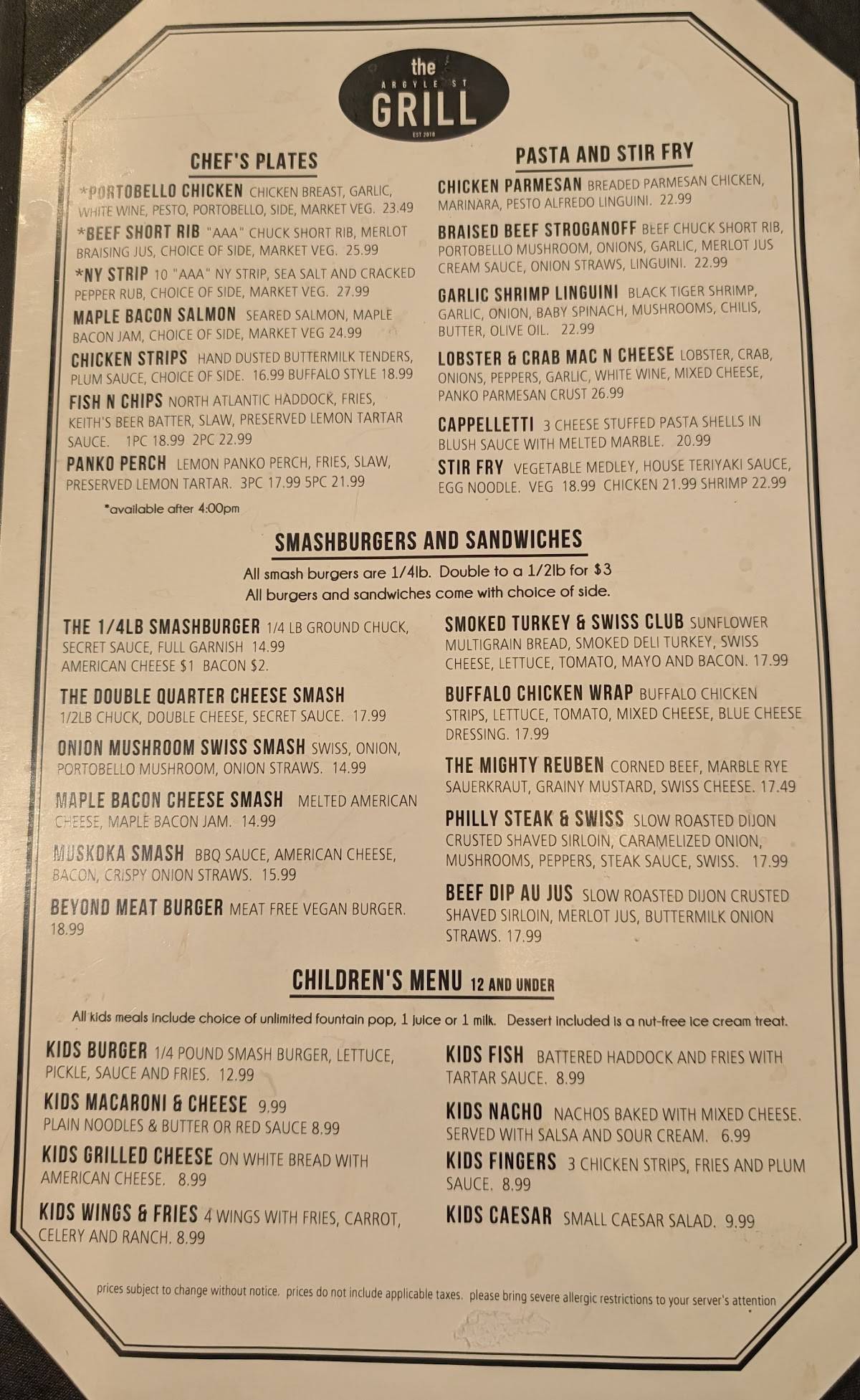 the
ARGYLE ST
GRILL
EST 2018

CHEF'S PLATES

*PORTOBELLO CHICKEN CHICKEN BREAST, GARLIC, WHITE WINE, PESTO, PORTOBELLO, SIDE, MARKET VEG. 23.49

*BEEF SHORT RIB "AAA" CHUCK SHORT RIB, MERLOT BRAISING JUS, CHOICE OF SIDE, MARKET VEG. 25.99

*NY STRIP 10 "AAA" NY STRIP, SEA SALT AND CRACKED PEPPER RUB, CHOICE OF SIDE, MARKET VEG. 27.99

MAPLE BACON SALMON SEARED SALMON, MAPLE BACON JAM, CHOICE OF SIDE, MARKET VEG 24.99

CHICKEN STRIPS HAND DUSTED BUTTERMILK TENDERS, PLUM SAUCE, CHOICE OF SIDE. 16.99 BUFFALO STYLE 18.99

FISH N CHIPS NORTH ATLANTIC HADDOCK, FRIES, KEITH'S BEER BATTER, SLAW, PRESERVED LEMON TARTAR SAUCE. 1PC 18.99 2PC 22.99

PANKO PERCH LEMON PANKO PERCH, FRIES, SLAW, PRESERVED LEMON TARTAR. 3PC 17.99 5PC 21.99

*available after 4:00pm

PASTA AND STIR FRY

CHICKEN PARMESAN BREADED PARMESAN CHICKEN, MARINARA, PESTO ALFREDO LINGUINI. 22.99

BRAISED BEEF STROGANOFF BEEF CHUCK SHORT RIB, PORTOBELLO MUSHROOM, ONIONS, GARLIC, MERLOT JUS CREAM SAUCE, ONION STRAWS, LINGUINI. 22.99

GARLIC SHRIMP LINGUINI BLACK TIGER SHRIMP, GARLIC, ONION, BABY SPINACH, MUSHROOMS, CHILIS, BUTTER, OLIVE OIL. 22.99

LOBSTER & CRAB MAC N CHEESE LOBSTER, CRAB, ONIONS, PEPPERS, GARLIC, WHITE WINE, MIXED CHEESE, PANKO PARMESAN CRUST 26.99

CAPPELLETTI 3 CHEESE STUFFED PASTA SHELLS IN BLUSH SAUCE WITH MELTED MARBLE. 20.99

STIR FRY VEGETABLE MEDLEY, HOUSE TERIYAKI SAUCE, EGG NOODLE. VEG 18.99 CHICKEN 21.99 SHRIMP 22.99

SMASHBURGERS AND SANDWICHES

All smash burgers are 1/4lb. Double to a 1/2lb for $3
All burgers and sandwiches come with choice of side.

THE 1/4LB SMASHBURGER 1/4 LB GROUND CHUCK, SECRET SAUCE, FULL GARNISH 14.99 AMERICAN CHEESE $1 BACON $2.

THE DOUBLE QUARTER CHEESE SMASH 1/2LB CHUCK, DOUBLE CHEESE, SECRET SAUCE. 17.99

ONION MUSHROOM SWISS SMASH SWISS, ONION, PORTOBELLO MUSHROOM, ONION STRAWS. 14.99

MAPLE BACON CHEESE SMASH MELTED AMERICAN CHEESE, MAPLE BACON JAM. 14.99

MUSKOKA SMASH BBQ SAUCE, AMERICAN CHEESE, BACON, CRISPY ONION STRAWS. 15.99

BEYOND MEAT BURGER MEAT FREE VEGAN BURGER. 18.99

SMOKED TURKEY & SWISS CLUB SUNFLOWER MULTIGRAIN BREAD, SMOKED DELI TURKEY, SWISS CHEESE, LETTUCE, TOMATO, MAYO AND BACON. 17.99

BUFFALO CHICKEN WRAP BUFFALO CHICKEN STRIPS, LETTUCE, TOMATO, MIXED CHEESE, BLUE CHEESE DRESSING. 17.99

THE MIGHTY REUBEN CORNED BEEF, MARBLE RYE SAUERKRAUT, GRAINY MUSTARD, SWISS CHEESE. 17.49

PHILLY STEAK & SWISS SLOW ROASTED DIJON CRUSTED SHAVED SIRLOIN, CARAMELIZED ONION, MUSHROOMS, PEPPERS, STEAK SAUCE, SWISS. 17.99

BEEF DIP AU JUS SLOW ROASTED DIJON CRUSTED SHAVED SIRLOIN, MERLOT JUS, BUTTERMILK ONION STRAWS. 17.99

CHILDREN'S MENU 12 AND UNDER

All kids meals include choice of unlimited fountain pop, 1 juice or 1 milk. Dessert included is a nut-free ice cream treat.

KIDS BURGER 1/4 POUND SMASH BURGER, LETTUCE, PICKLE, SAUCE AND FRIES. 12.99

KIDS MACARONI & CHEESE 9.99 PLAIN NOODLES & BUTTER OR RED SAUCE 8.99

KIDS GRILLED CHEESE ON WHITE BREAD WITH AMERICAN CHEESE. 8.99

KIDS WINGS & FRIES 4 WINGS WITH FRIES, CARROT, CELERY AND RANCH. 8.99

KIDS FISH BATTERED HADDOCK AND FRIES WITH TARTAR SAUCE. 8.99

KIDS NACHO NACHOS BAKED WITH MIXED CHEESE. SERVED WITH SALSA AND SOUR CREAM. 6.99

KIDS FINGERS 3 CHICKEN STRIPS, FRIES AND PLUM SAUCE. 8.99

KIDS CAESAR SMALL CAESAR SALAD. 9.99

prices subject to change without notice. prices do not include applicable taxes. please bring severe allergic restrictions to your server's attention